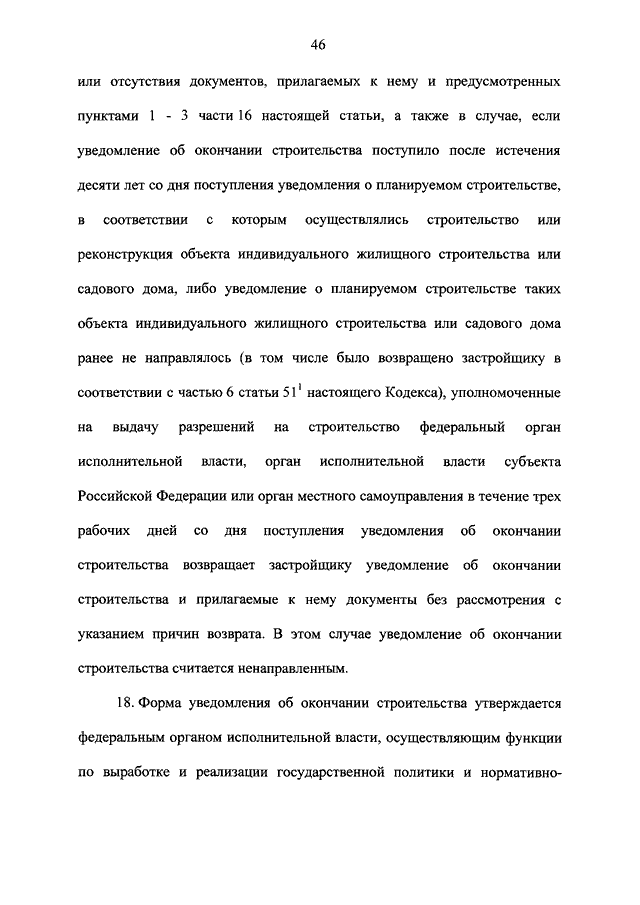 46

или отсутствия документов, прилагаемых к нему и предусмотренных пунктами 1 - 3 части 16 настоящей статьи, а также в случае, если уведомление об окончании строительства поступило после истечения десяти лет со дня поступления уведомления о планируемом строительстве, в соответствии с которым осуществлялись строительство или реконструкция объекта индивидуального жилищного строительства или садового дома, либо уведомление о планируемом строительстве таких объекта индивидуального жилищного строительства или садового дома ранее не направлялось (в том числе было возвращено застройщику в соответствии с частью 6 статьи $51^1$ настоящего Кодекса), уполномоченные на выдачу разрешений на строительство федеральный орган исполнительной власти, орган исполнительной власти субъекта Российской Федерации или орган местного самоуправления в течение трех рабочих дней со дня поступления уведомления об окончании строительства возвращает застройщику уведомление об окончании строительства и прилагаемые к нему документы без рассмотрения с указанием причин возврата. В этом случае уведомление об окончании строительства считается ненаправленным.

18. Форма уведомления об окончании строительства утверждается федеральным органом исполнительной власти, осуществляющим функции по выработке и реализации государственной политики и нормативно-